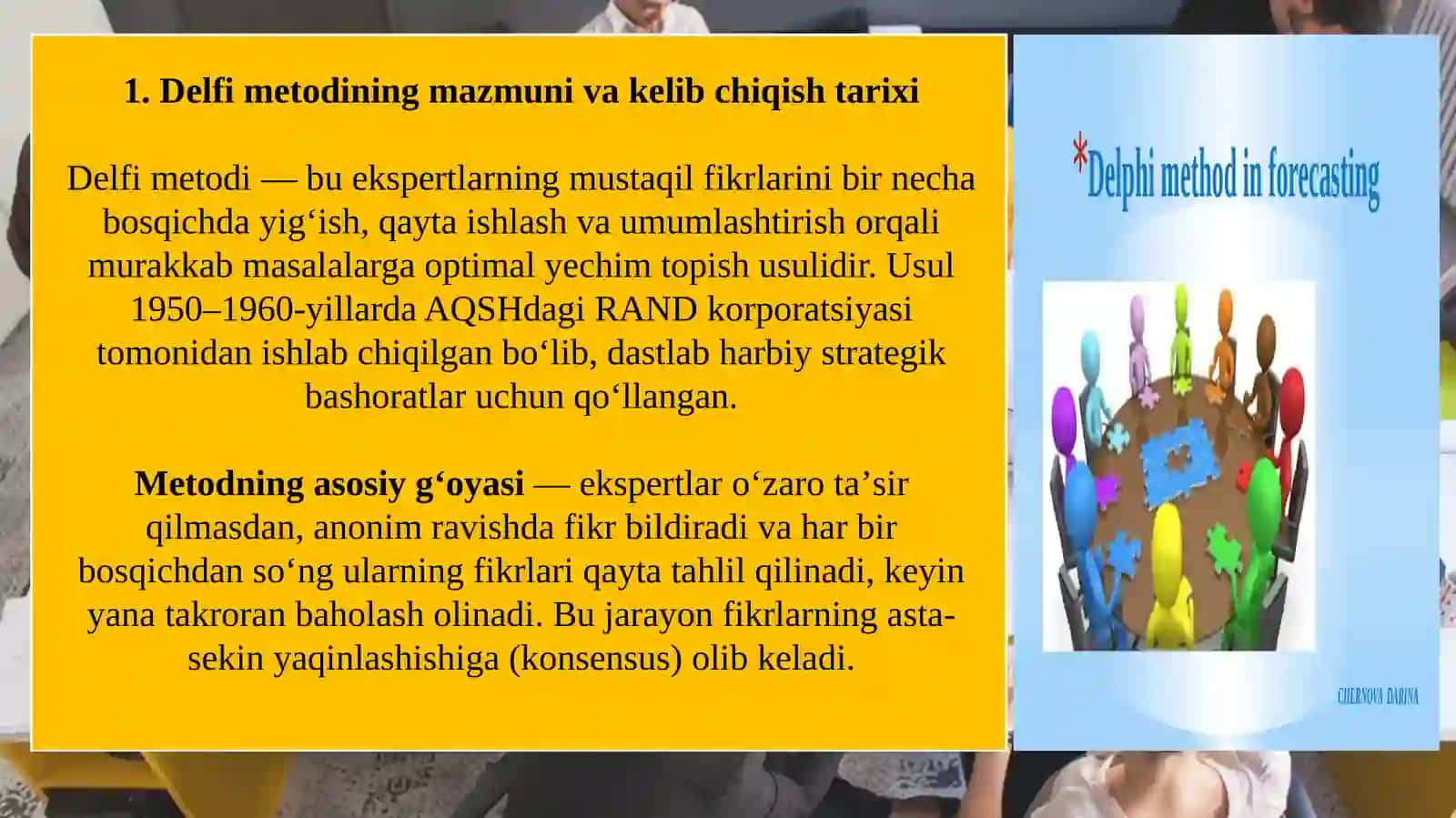 1. Delfi metodining mazmuni va kelib chiqish tarixi

Delfi metodi — bu ekspertlarning mustaqil fikrlarini bir necha bosqichda yig‘ish, qayta ishlash va umumlashtirish orqali murakkab masalalarga optimal yechim topish usulidir. Usul 1950–1960-yillarda AQSHdagi RAND korporatsiyasi tomonidan ishlab chiqilgan bo‘lib, dastlab harbiy strategik bashoratlar uchun qo‘llangan.

Metodning asosiy g‘oyasi — ekspertlar o‘zaro ta’sir qilmasdan, anonim ravishda fikr bildiradi va har bir bosqichdan so‘ng ularning fikrlari qayta tahlil qilinadi, keyin yana takroran baholash olinadi. Bu jarayon fikrlarning asta-sekin yaqinlashishiga (konsensus) olib keladi.

*Delphi method in forecasting

CHERNOVA DARINA